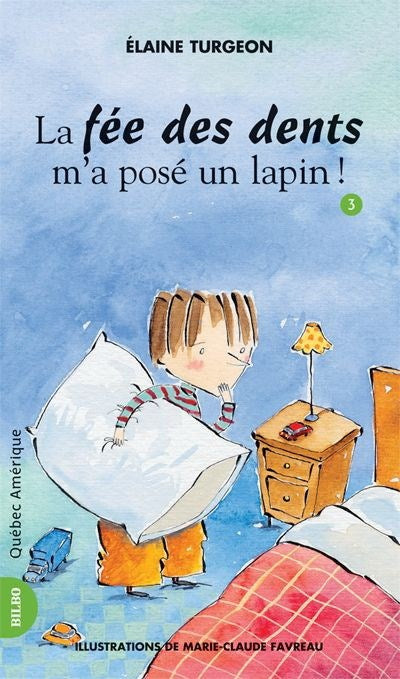 ÉLAINE TURGEON

La fée des dents m'a posé un lapin !

3

Québec Amérique

BILBO

ILLUSTRATIONS DE MARIE-CLAUDE FAVREAU